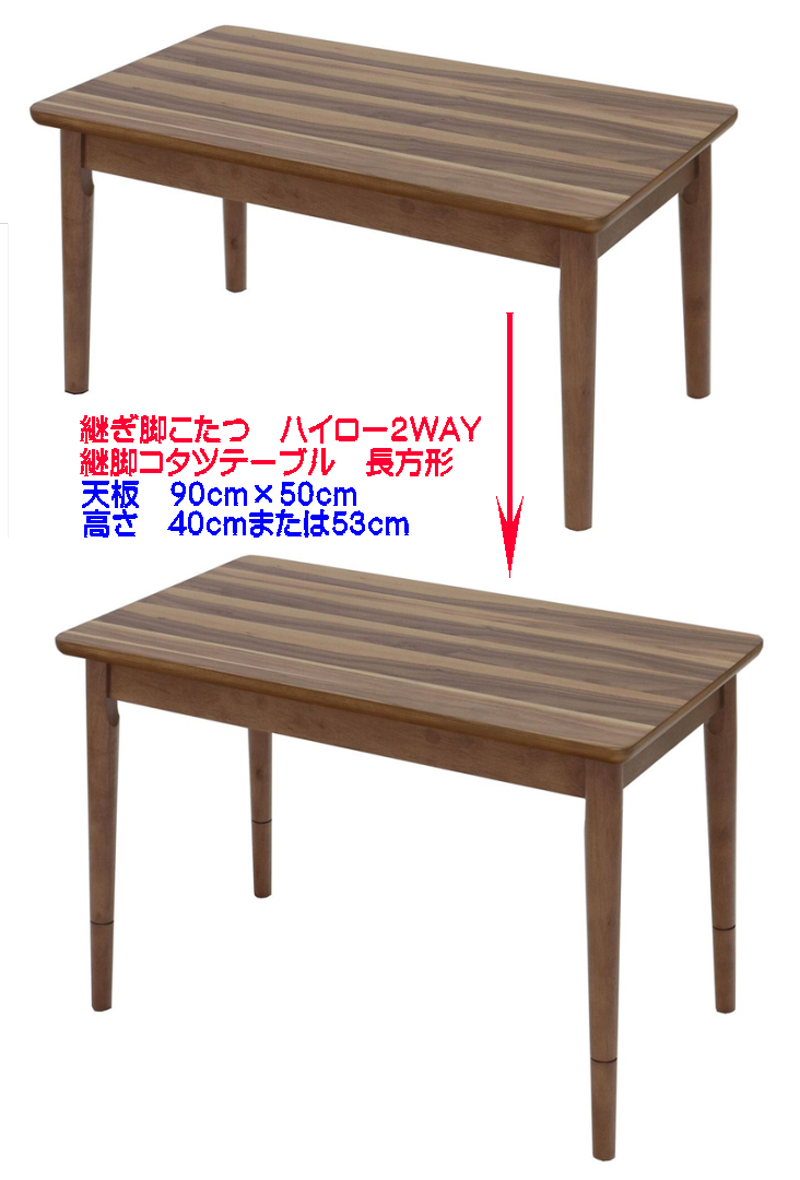 継ぎ脚こたつ　ハイロー2WAY
継脚コタツテーブル　長方形
天板　90cm×50cm
高さ　40cmまたは53cm